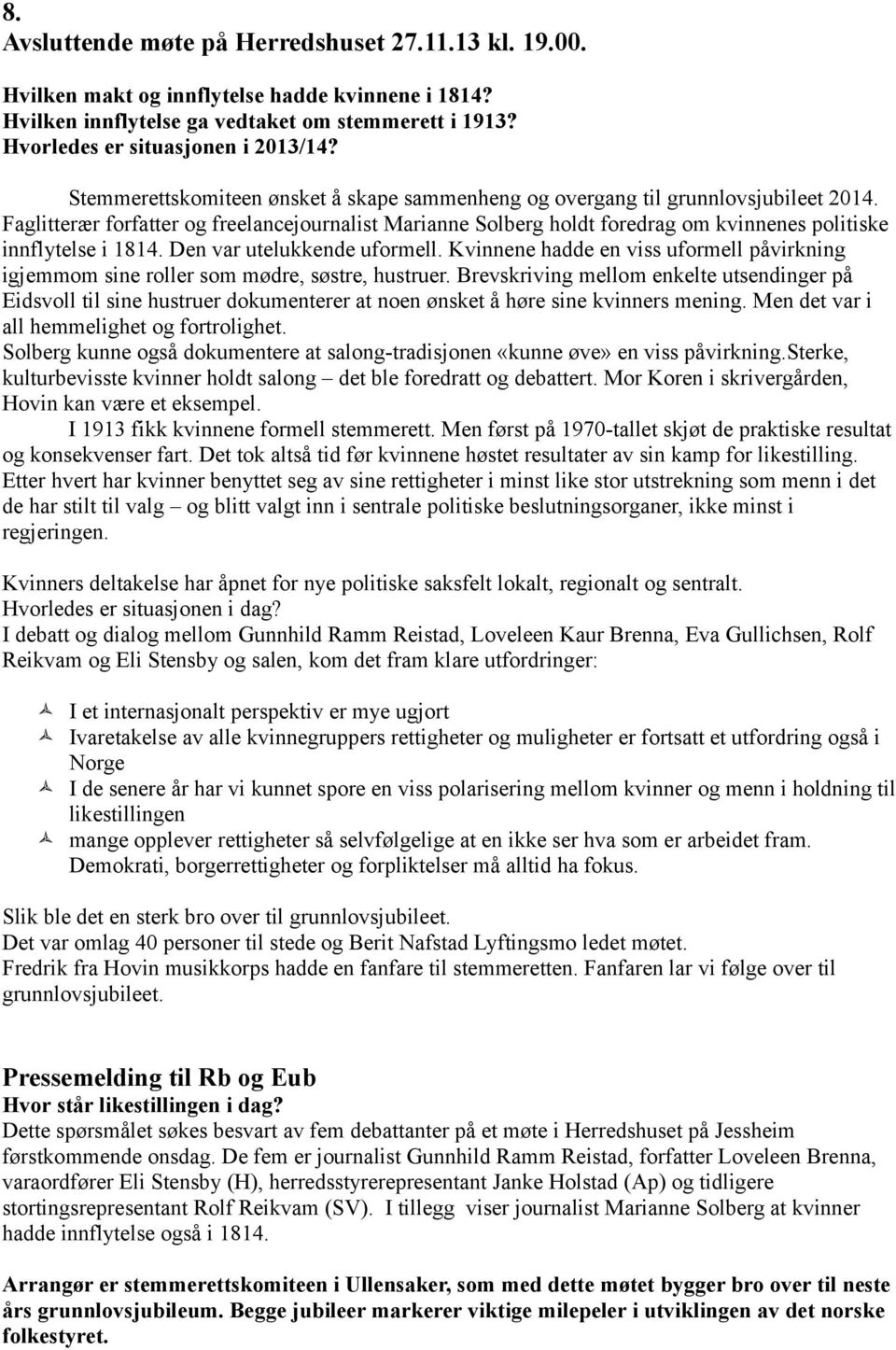 8.
Avsluttende møte på Herredshuset 27.11.13 kl. 19.00.

Hvilken makt og innflytelse hadde kvinnene i 1814?
Hvilken innflytelse ga vedtaket om stemmerett i 1913?
Hvorledes er situasjonen i 2013/14?

Stemmerettskomiteen ønsket å skape sammenheng og overgang til grunnlovsjubileet 2014. Faglitterær forfatter og freelancejournalist Marianne Solberg holdt foredrag om kvinnenes politiske innflytelse i 1814. Den var utelukkende uformell. Kvinnene hadde en viss uformell påvirkning igjemmom sine roller som mødre, søstre, hustruer. Brevskriving mellom enkelte utsendinger på Eidsvoll til sine hustruer dokumenterer at noen ønsket å høre sine kvinners mening. Men det var i all hemmelighet og fortrolighet.
Solberg kunne også dokumentere at salong-tradisjonen «kunne øve» en viss påvirkning.Sterke, kulturbevisste kvinner holdt salong – det ble foredratt og debattert. Mor Koren i skrivergården, Hovin kan være et eksempel.
I 1913 fikk kvinnene formell stemmerett. Men først på 1970-tallet skjøt de praktiske resultat og konsekvenser fart. Det tok altså tid før kvinnene høstet resultater av sin kamp for likestilling. Etter hvert har kvinner benyttet seg av sine rettigheter i minst like stor utstrekning som menn i det de har stilt til valg – og blitt valgt inn i sentrale politiske beslutningsorganer, ikke minst i regjeringen.

Kvinners deltakelse har åpnet for nye politiske saksfelt lokalt, regionalt og sentralt.
Hvorledes er situasjonen i dag?
I debatt og dialog mellom Gunnhild Ramm Reistad, Loveleen Kaur Brenna, Eva Gullichsen, Rolf Reikvam og Eli Stensby og salen, kom det fram klare utfordringer:

I et internasjonalt perspektiv er mye ugjort
Ivaretakelse av alle kvinnegruppers rettigheter og muligheter er fortsatt et utfordring også i Norge
I de senere år har vi kunnet spore en viss polarisering mellom kvinner og menn i holdning til likestillingen
mange opplever rettigheter så selvfølgelige at en ikke ser hva som er arbeidet fram. Demokrati, borgerrettigheter og forpliktelser må alltid ha fokus.

Slik ble det en sterk bro over til grunnlovsjubileet.
Det var omlag 40 personer til stede og Berit Nafstad Lyftingsmo ledet møtet.
Fredrik fra Hovin musikkorps hadde en fanfare til stemmeretten. Fanfaren lar vi følge over til grunnlovsjubileet.

Pressemelding til Rb og Eub
Hvor står likestillingen i dag?
Dette spørsmålet søkes besvart av fem debattanter på et møte i Herredshuset på Jessheim førstkommende onsdag. De fem er journalist Gunnhild Ramm Reistad, forfatter Loveleen Brenna, varaordfører Eli Stensby (H), herredsstyrerepresentant Janke Holstad (Ap) og tidligere stortingsrepresentant Rolf Reikvam (SV). I tillegg viser journalist Marianne Solberg at kvinner hadde innflytelse også i 1814.

Arrangør er stemmerettskomiteen i Ullensaker, som med dette møtet bygger bro over til neste års grunnlovsjubileum. Begge jubileer markerer viktige milepeler i utviklingen av det norske folkestyret.